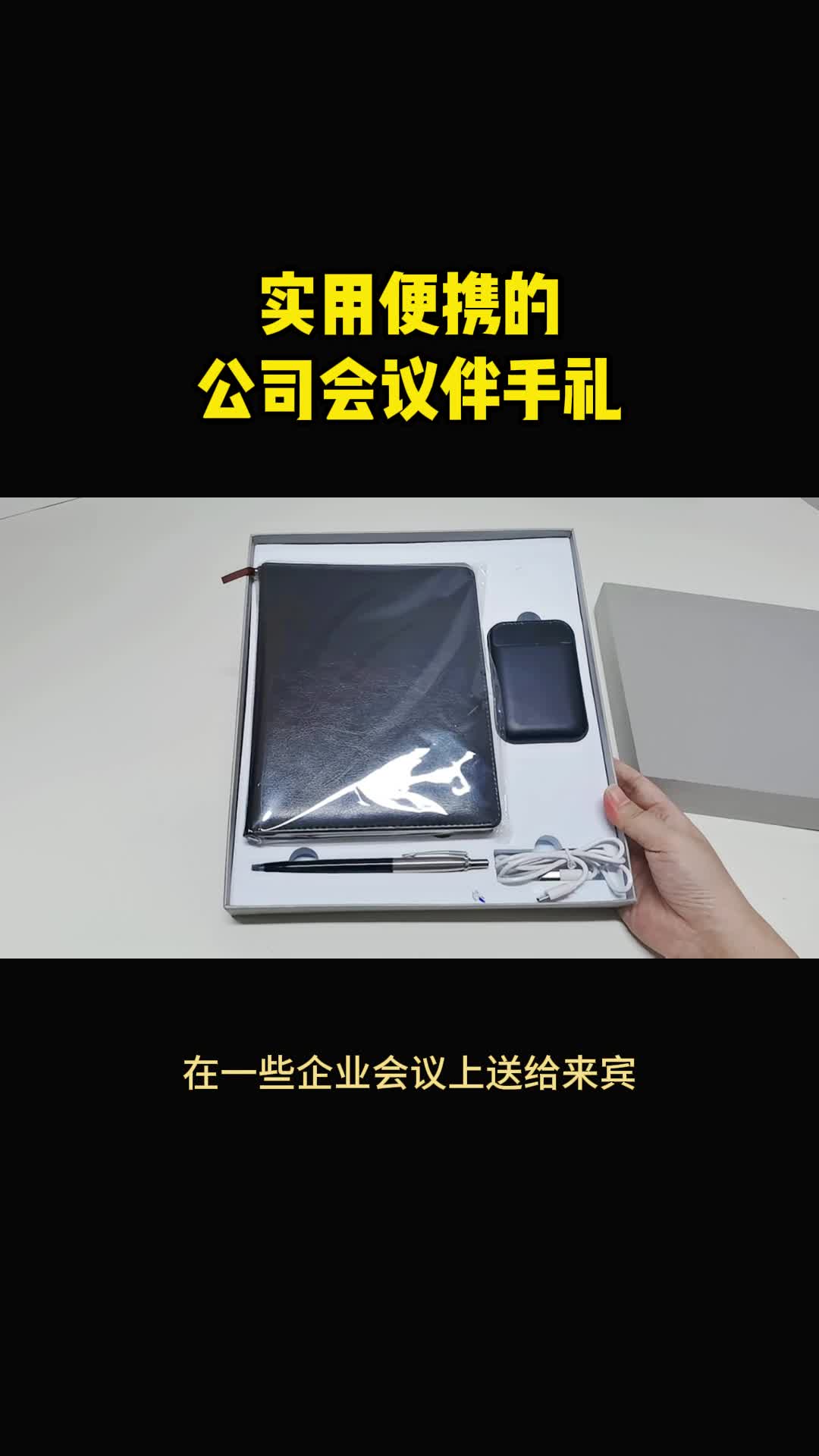 实用便携的
公司会议伴手礼

在一些企业会议上送给来宾